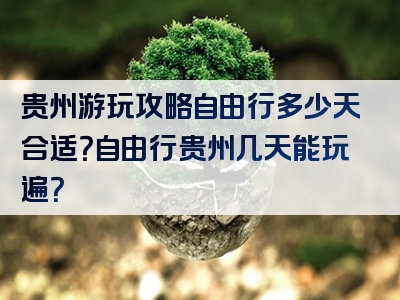 贵州游玩攻略自由行多少天合适?自由行贵州几天能玩遍?